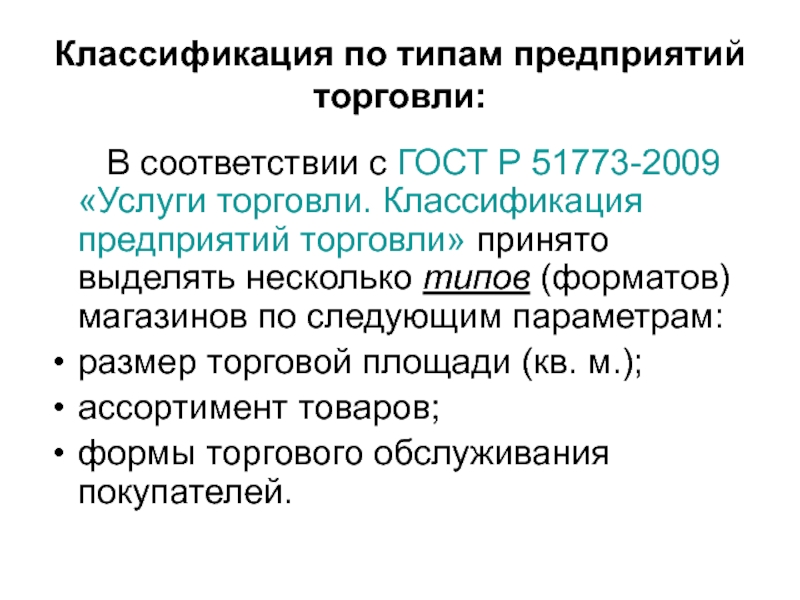 Классификация по типам предприятий торговли:

В соответствии с ГОСТ Р 51773-2009 «Услуги торговли. Классификация предприятий торговли» принято выделять несколько типов (форматов) магазинов по следующим параметрам:

• размер торговой площади (кв. м.);
• ассортимент товаров;
• формы торгового обслуживания покупателей.